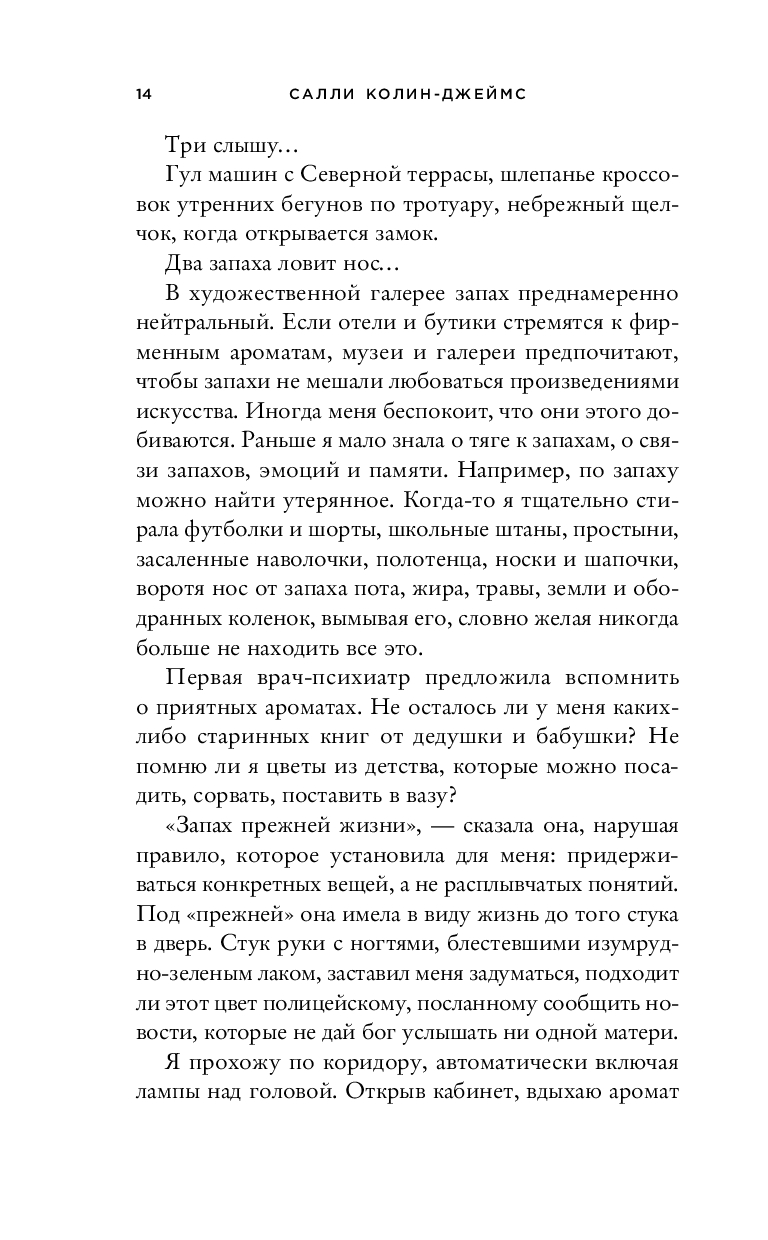 14 САЛЛИ КОЛИН-ДЖЕЙМС

Три слышу…

Гул машин с Северной террасы, шлепанье кроссовок утренних бегунов по тротуару, небрежный щелчок, когда открывается замок.

Два запаха ловит нос…

В художественной галерее запах преднамеренно нейтральный. Если отели и бутики стремятся к фирменным ароматам, музеи и галереи предпочитают, чтобы запахи не мешали любоваться произведениями искусства. Иногда меня беспокоит, что они этого добиваются. Раньше я мало знала о тяге к запахам, о связи запахов, эмоций и памяти. Например, по запаху можно найти утерянное. Когда-то я тщательно стирала футболки и шорты, школьные штаны, простыни, засаленные наволочки, полотенца, носки и шапочки, воротя нос от запаха пота, жира, травы, земли и ободранных коленок, вымывая его, словно желая никогда больше не находить все это.

Первая врач-психиатр предложила вспомнить о приятных ароматах. Не осталось ли у меня каких-либо старинных книг от дедушки и бабушки? Не помню ли я цветы из детства, которые можно посадить, сорвать, поставить в вазу?

«Запах прежней жизни», — сказала она, нарушая правило, которое установила для меня: придерживаться конкретных вещей, а не расплывчатых понятий. Под «прежней» она имела в виду жизнь до того стука в дверь. Стук руки с ногтями, блестевшими изумрудно-зеленым лаком, заставил меня задуматься, подходит ли этот цвет полицейскому, посланному сообщить новости, которые не дай бог услышать ни одной матери.

Я прохожу по коридору, автоматически включая лампы над головой. Открыв кабинет, вдыхаю аромат